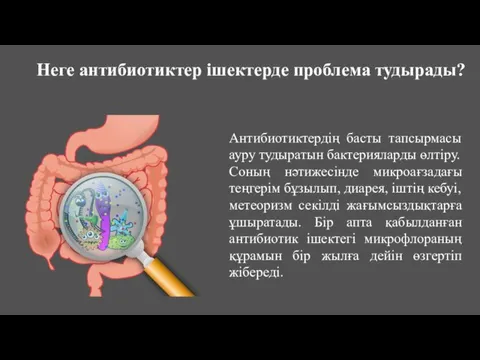 Неге антибиотиктер ішектерде проблема тудырады?

Антибиотиктердің басты тапсырмасы ауру тудыратын бактерияларды өлтіру. Соның нәтижесінде микроағзадағы теңгерім бұзылып, диарея, іштің кебуі, метеоризм секілді жағымсыздықтарға ұшыратады. Бір апта қабылданған антибиотик ішектегі микрофлораның құрамын бір жылға дейін өзгертіп жібереді.